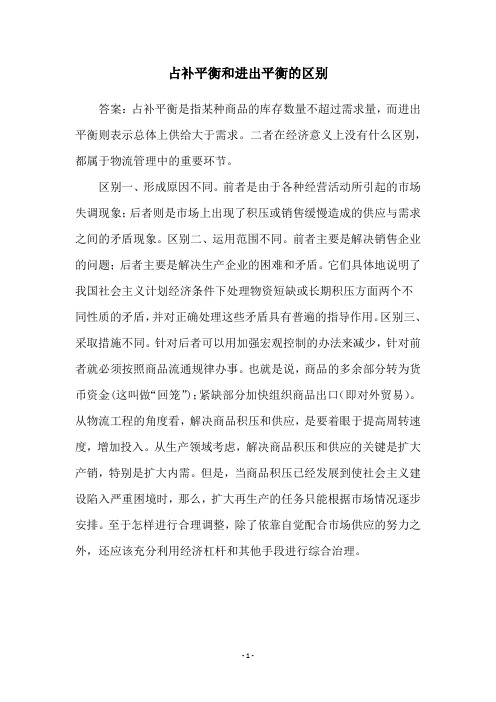 占补平衡和进出平衡的区别

答案：占补平衡是指某种商品的库存数量不超过需求量，而进出平衡则表示总体上供给大于需求。二者在经济意义上没有什么区别，都属于物流管理中的重要环节。

区别一、形成原因不同。前者是由于各种经营活动所引起的市场失调现象；后者则是市场上出现了积压或销售缓慢造成的供应与需求之间的矛盾现象。区别二、运用范围不同。前者主要是解决销售企业的问题；后者主要是解决生产企业的困难和矛盾。它们具体地说明了我国社会主义计划经济条件下处理物资短缺或长期积压方面两个不同性质的矛盾，并对正确处理这些矛盾具有普遍的指导作用。区别三、采取措施不同。针对后者可以用加强宏观控制的办法来减少，针对前者就必须按照商品流通规律办事。也就是说，商品的多余部分转为货币资金（这叫做“回笼”）；紧缺部分加快组织商品出口（即对外贸易）。从物流工程的角度看，解决商品积压和供应，是要着眼于提高周转速度，增加投入。从生产领域考虑，解决商品积压和供应的关键是扩大产销，特别是扩大内需。但是，当商品积压已经发展到使社会主义建设陷入严重困境时，那么，扩大再生产的任务只能根据市场情况逐步安排。至于怎样进行合理调整，除了依靠自觉配合市场供应的努力之外，还应该充分利用经济杠杆和其他手段进行综合治理。

- 1 -